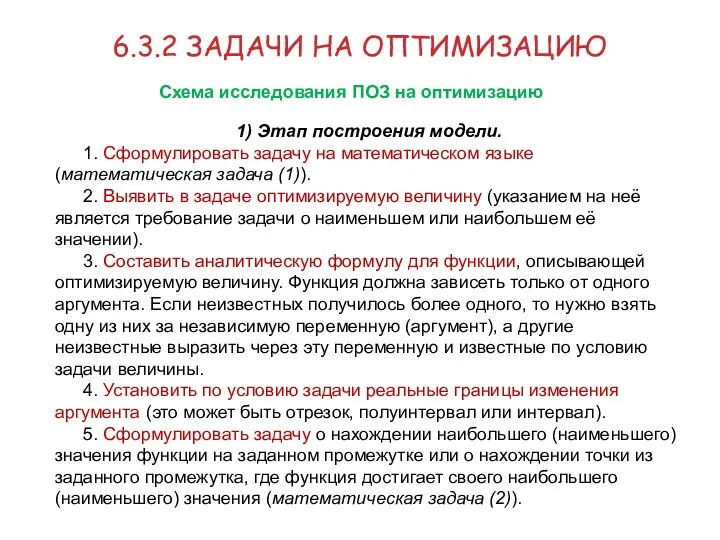 6.3.2 ЗАДАЧИ НА ОПТИМИЗАЦИЮ

Схема исследования ПОЗ на оптимизацию

1) Этап построения модели.

1. Сформулировать задачу на математическом языке (математическая задача (1)).

2. Выявить в задаче оптимизируемую величину (указанием на неё является требование задачи о наименьшем или наибольшем её значении).

3. Составить аналитическую формулу для функции, описывающей оптимизируемую величину. Функция должна зависеть только от одного аргумента. Если неизвестных получилось более одного, то нужно взять одну из них за независимую переменную (аргумент), а другие неизвестные выразить через эту переменную и известные по условию задачи величины.

4. Установить по условию задачи реальные границы изменения аргумента (это может быть отрезок, полуинтервал или интервал).

5. Сформулировать задачу о нахождении наибольшего (наименьшего) значения функции на заданном промежутке или о нахождении точки из заданного промежутка, где функция достигает своего наибольшего (наименьшего) значения (математическая задача (2)).